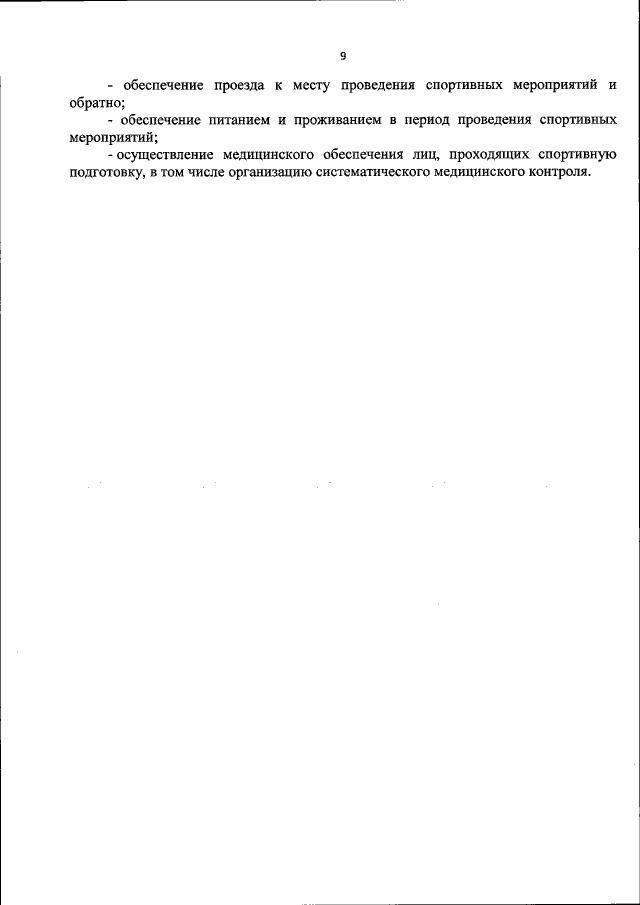 9

- обеспечение проезда к месту проведения спортивных мероприятий и обратно;

- обеспечение питанием и проживанием в период проведения спортивных мероприятий;

- осуществление медицинского обеспечения лиц, проходящих спортивную подготовку, в том числе организацию систематического медицинского контроля.